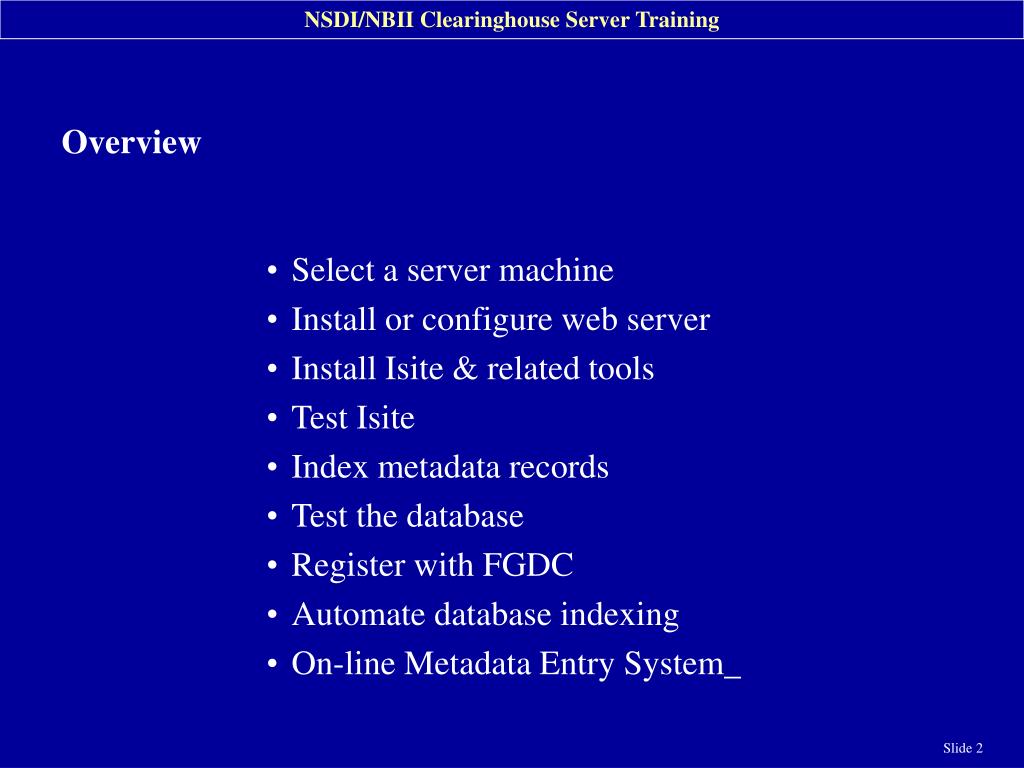 NSDI/NBII Clearinghouse Server Training

Overview

• Select a server machine
• Install or configure web server
• Install Isite & related tools
• Test Isite
• Index metadata records
• Test the database
• Register with FGDC
• Automate database indexing
• On-line Metadata Entry System_

Slide 2